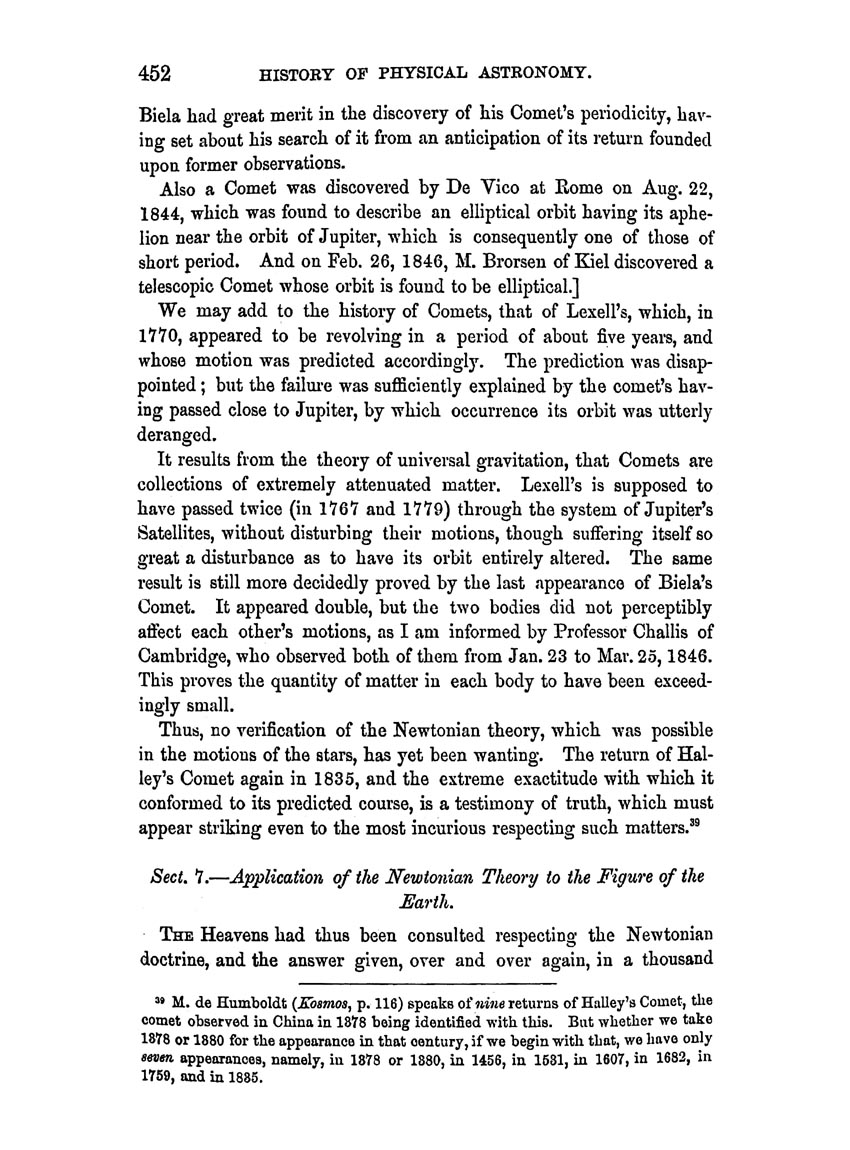 452 HISTORY OF PHYSICAL ASTRONOMY.

Biela had great merit in the discovery of his Comet's periodicity, having set about his search of it from an anticipation of its return founded upon former observations.

Also a Comet was discovered by De Vico at Rome on Aug. 22, 1844, which was found to describe an elliptical orbit having its aphelion near the orbit of Jupiter, which is consequently one of those of short period. And on Feb. 26, 1846, M. Brorsen of Kiel discovered a telescopic Comet whose orbit is found to be elliptical.]

We may add to the history of Comets, that of Lexell's, which, in 1770, appeared to be revolving in a period of about five years, and whose motion was predicted accordingly. The prediction was disappointed; but the failure was sufficiently explained by the comet's having passed close to Jupiter, by which occurrence its orbit was utterly deranged.

It results from the theory of universal gravitation, that Comets are collections of extremely attenuated matter. Lexell's is supposed to have passed twice (in 1767 and 1779) through the system of Jupiter's Satellites, without disturbing their motions, though suffering itself so great a disturbance as to have its orbit entirely altered. The same result is still more decidedly proved by the last appearance of Biela's Comet. It appeared double, but the two bodies did not perceptibly affect each other's motions, as I am informed by Professor Challis of Cambridge, who observed both of them from Jan. 23 to Mar. 25, 1846. This proves the quantity of matter in each body to have been exceedingly small.

Thus, no verification of the Newtonian theory, which was possible in the motions of the stars, has yet been wanting. The return of Halley's Comet again in 1835, and the extreme exactitude with which it conformed to its predicted course, is a testimony of truth, which must appear striking even to the most incurious respecting such matters.$^{39}$

Sect. 7.—Application of the Newtonian Theory to the Figure of the Earth.

THE Heavens had thus been consulted respecting the Newtonian doctrine, and the answer given, over and over again, in a thousand

$^{39}$ M. de Humboldt (Kosmos, p. 116) speaks of nine returns of Halley's Comet, the comet observed in China in 1378 being identified with this. But whether we take 1378 or 1380 for the appearance in that century, if we begin with that, we have only seven appearances, namely, in 1378 or 1380, in 1456, in 1531, in 1607, in 1682, in 1759, and in 1835.